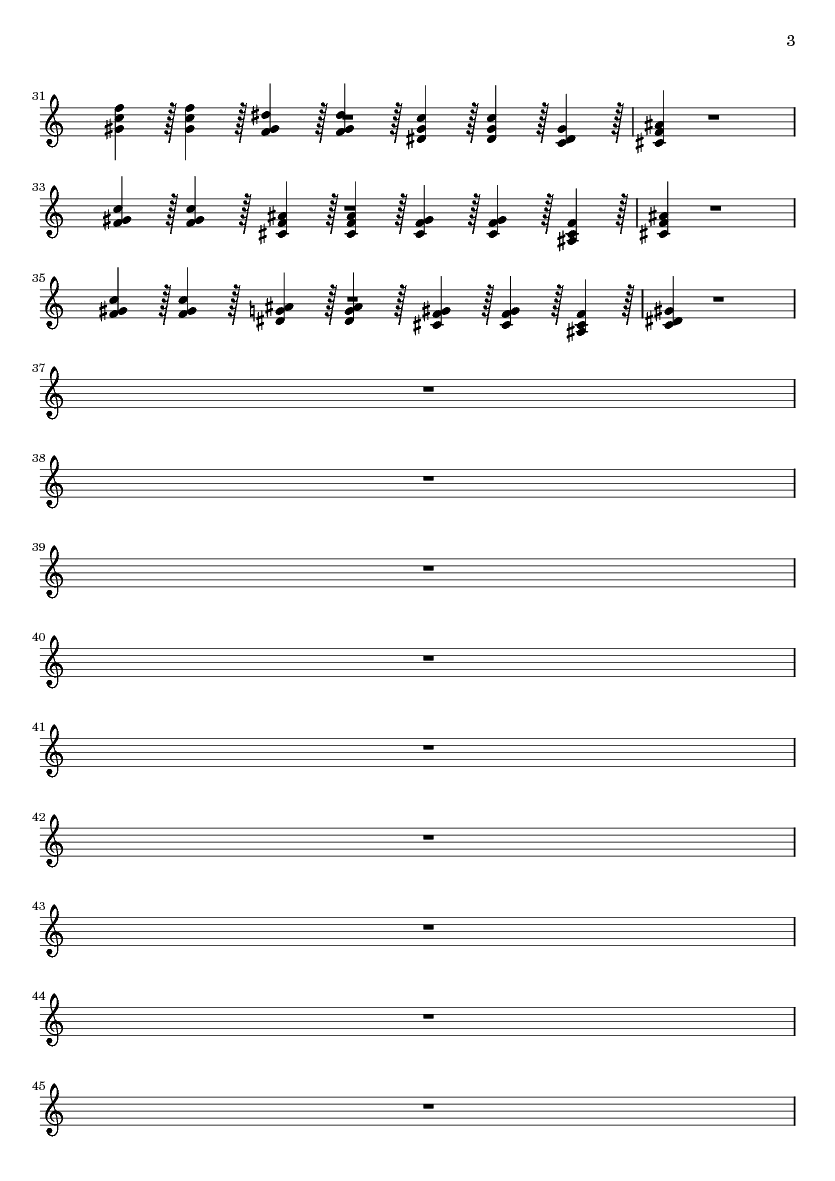 3

31

33

35

37

38

39

40

41

42

43

44

45